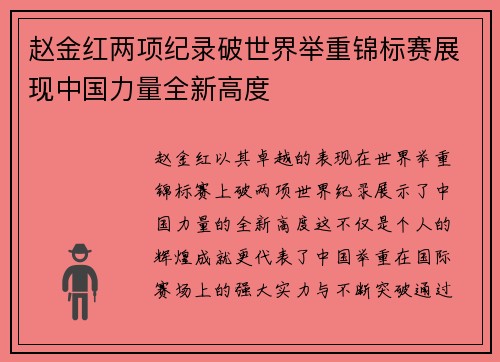 赵金红两项纪录破世界举重锦标赛展现中国力量全新高度

赵金红以其卓越的表现在世界举重锦标赛上破两项世界纪录展示了中国力量的全新高度这不仅是个人的辉煌成就更代表了中国举重在国际赛场上的强大实力与不断突破通过